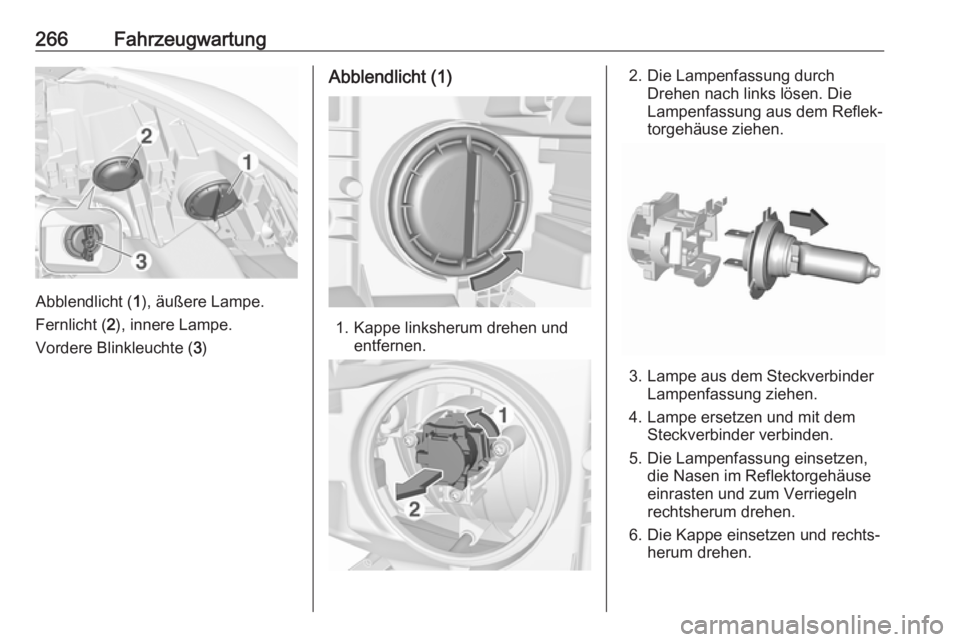 266 Fahrzeugwartung

2
1
3

Abblendlicht (1), äußere Lampe.

Fernlicht (2), innere Lampe.

Vordere Blinkleuchte (3)

Abblendlicht (1)

1. Kappe linksherum drehen und entfernen.

1
2

2. Die Lampenfassung durch Drehen nach links lösen. Die Lampenfassung aus dem Reflektorgehäuse ziehen.

3. Lampe aus dem Steckverbinder Lampenfassung ziehen.

4. Lampe ersetzen und mit dem Steckverbinder verbinden.

5. Die Lampenfassung einsetzen, die Nasen im Reflektorgehäuse einrasten und zum Verriegeln rechtsherum drehen.

6. Die Kappe einsetzen und rechtsherum drehen.

carmanualsonline.info